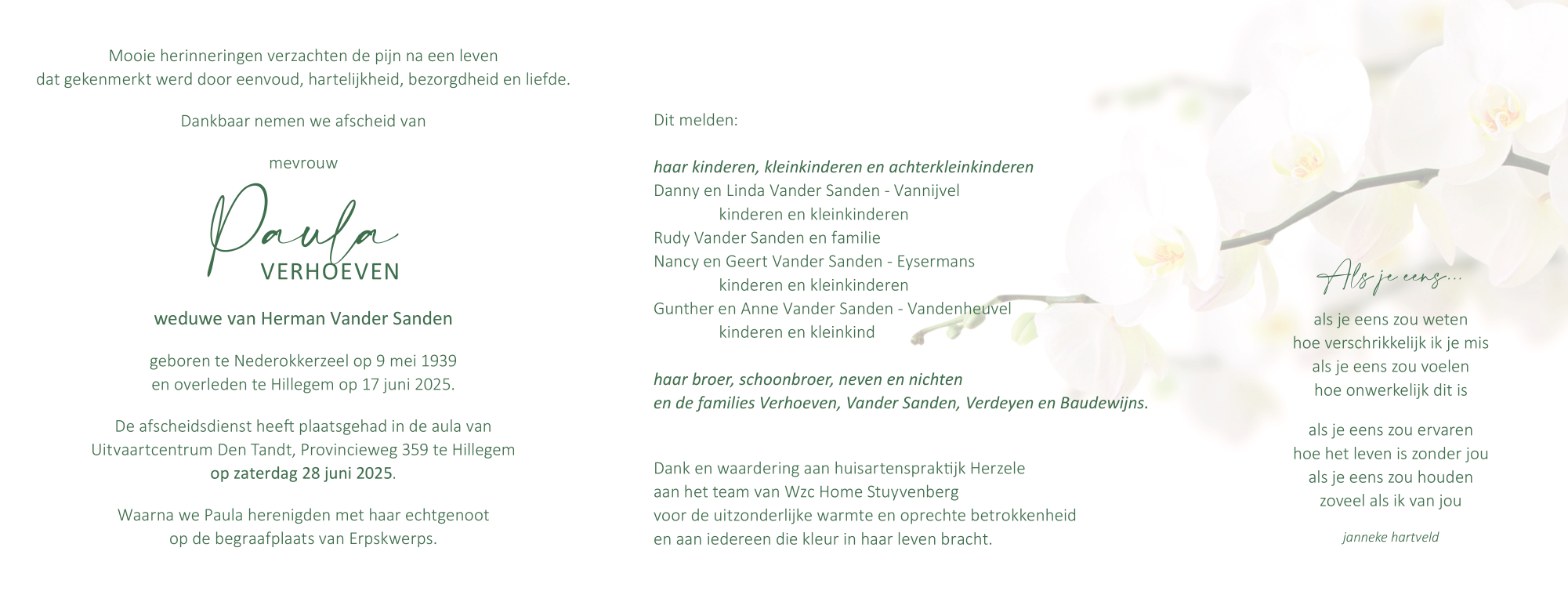 Mooie herinneringen verzachten de pijn na een leven
dat gekenmerkt werd door eenvoud, hartelijkheid, bezorgdheid en liefde.

Dankbaar nemen we afscheid van

mevrouw

Paula
VERHOEVEN

weduwe van Herman Vander Sanden

geboren te Nederokkerzeel op 9 mei 1939
en overleden te Hillegem op 17 juni 2025.

De afscheidsdienst heeft plaatsgehad in de aula van
Uitvaartcentrum Den Tandt, Provincieweg 359 te Hillegem
op zaterdag 28 juni 2025.

Waarna we Paula herenigden met haar echtgenoot
op de begraafplaats van Erpskwerps.

Dit melden:

haar kinderen, kleinkinderen en achterkleinkinderen
Danny en Linda Vander Sanden - Vannijvel
kinderen en kleinkinderen
Rudy Vander Sanden en familie
Nancy en Geert Vander Sanden - Eysermans
kinderen en kleinkinderen
Gunther en Anne Vander Sanden - Vandenheuvel
kinderen en kleinkind

haar broer, schoonbroer, neven en nichten
en de families Verhoeven, Vander Sanden, Verdeyen en Baudewijns.

Dank en waardering aan huisartenspraktijk Herzele
aan het team van Wzc Home Stuyvenberg
voor de uitzonderlijke warmte en oprechte betrokkenheid
en aan iedereen die kleur in haar leven bracht.

Als je eens...

als je eens zou weten
hoe verschrikkelijk ik je mis
als je eens zou voelen
hoe onwerkelijk dit is

als je eens zou ervaren
hoe het leven is zonder jou
als je eens zou houden
zoveel als ik van jou

janneke hartveld